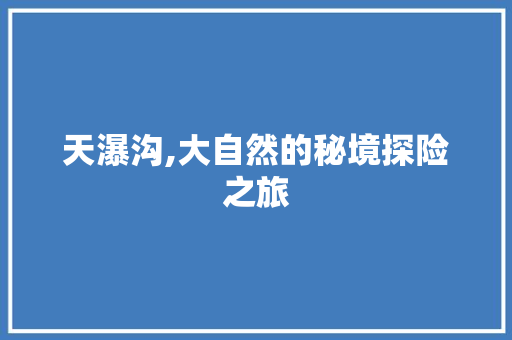 天瀑沟,大自然的秘境探险之旅